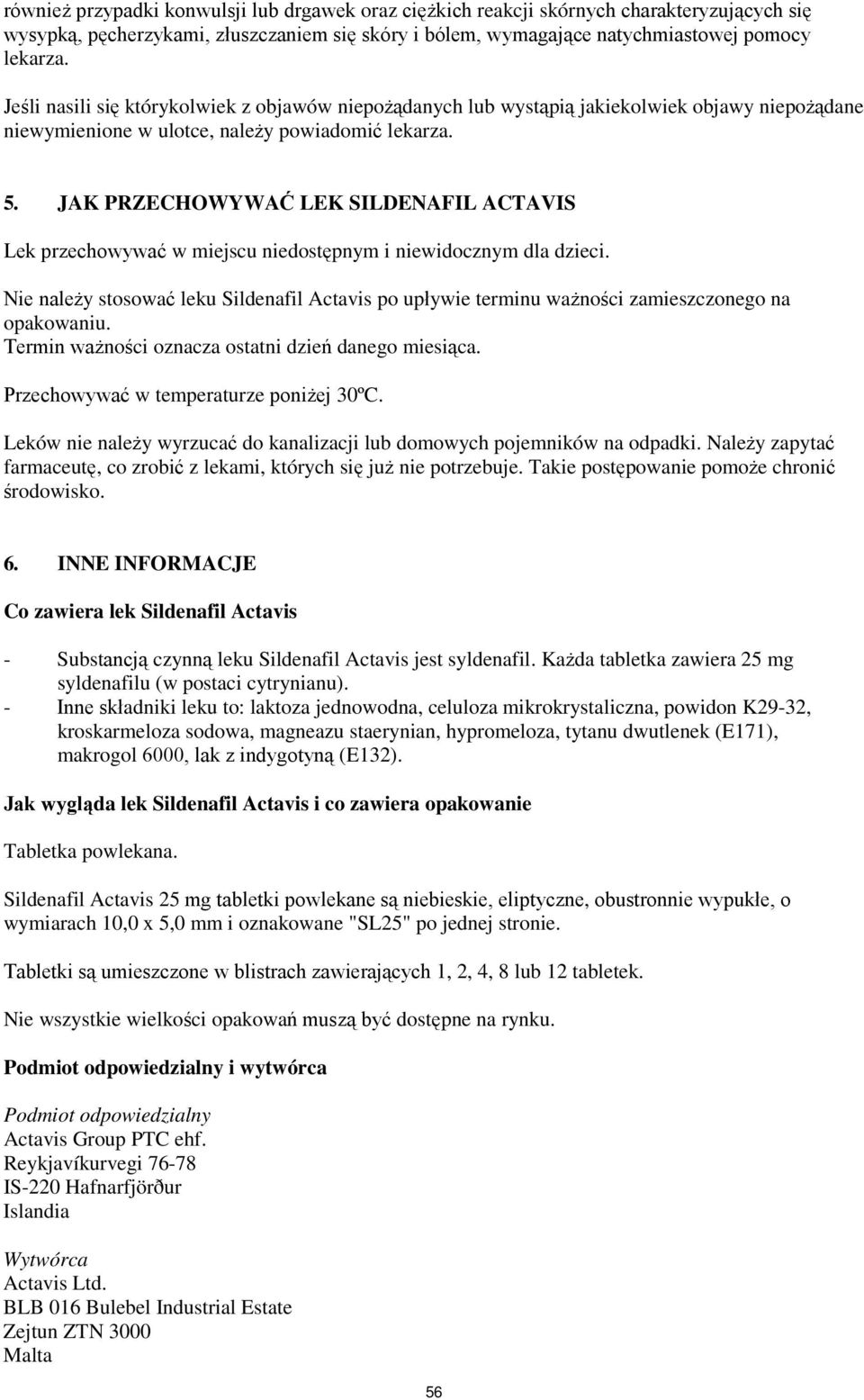 również przypadki konwulsji lub drgawek oraz ciężkich reakcji skórnych charakteryzujących się wysypką, pęcherzykami, złuszczaniem się skóry i bólem, wymagające natychmiastowej pomocy lekarza.

Jeśli nasili się którykolwiek z objawów niepożądanych lub wystąpią jakiekolwiek objawy niepożądane niewymienione w ulotce, należy powiadomić lekarza.

5. JAK PRZECHOWYWAĆ LEK SILDENAFIL ACTAVIS

Lek przechowywać w miejscu niedostępnym i niewidocznym dla dzieci.

Nie należy stosować leku Sildenafil Actavis po upływie terminu ważności zamieszczonego na opakowaniu.
Termin ważności oznacza ostatni dzień danego miesiąca.

Przechowywać w temperaturze poniżej 30ºC.

Leków nie należy wyrzucać do kanalizacji lub domowych pojemników na odpadki. Należy zapytać farmaceutę, co zrobić z lekami, których się już nie potrzebuje. Takie postępowanie pomoże chronić środowisko.

6. INNE INFORMACJE

Co zawiera lek Sildenafil Actavis

- Substancją czynną leku Sildenafil Actavis jest syldenafil. Każda tabletka zawiera 25 mg syldenafilu (w postaci cytrynianu).
- Inne składniki leku to: laktoza jednowodna, celuloza mikrokrystaliczna, powidon K29-32, kroskarmeloza sodowa, magneazu staerynian, hypromeloza, tytanu dwutlenek (E171), makrogol 6000, lak z indygotyną (E132).

Jak wygląda lek Sildenafil Actavis i co zawiera opakowanie

Tabletka powlekana.

Sildenafil Actavis 25 mg tabletki powlekane są niebieskie, eliptyczne, obustronnie wypukłe, o wymiarach 10,0 x 5,0 mm i oznakowane "SL25" po jednej stronie.

Tabletki są umieszczone w blistrach zawierających 1, 2, 4, 8 lub 12 tabletek.

Nie wszystkie wielkości opakowań muszą być dostępne na rynku.

Podmiot odpowiedzialny i wytwórca

Podmiot odpowiedzialny
Actavis Group PTC ehf.
Reykjavíkurvegi 76-78
IS-220 Hafnarfjörður
Islandia

Wytwórca
Actavis Ltd.
BLB 016 Bulebel Industrial Estate
Zejtun ZTN 3000
Malta

56